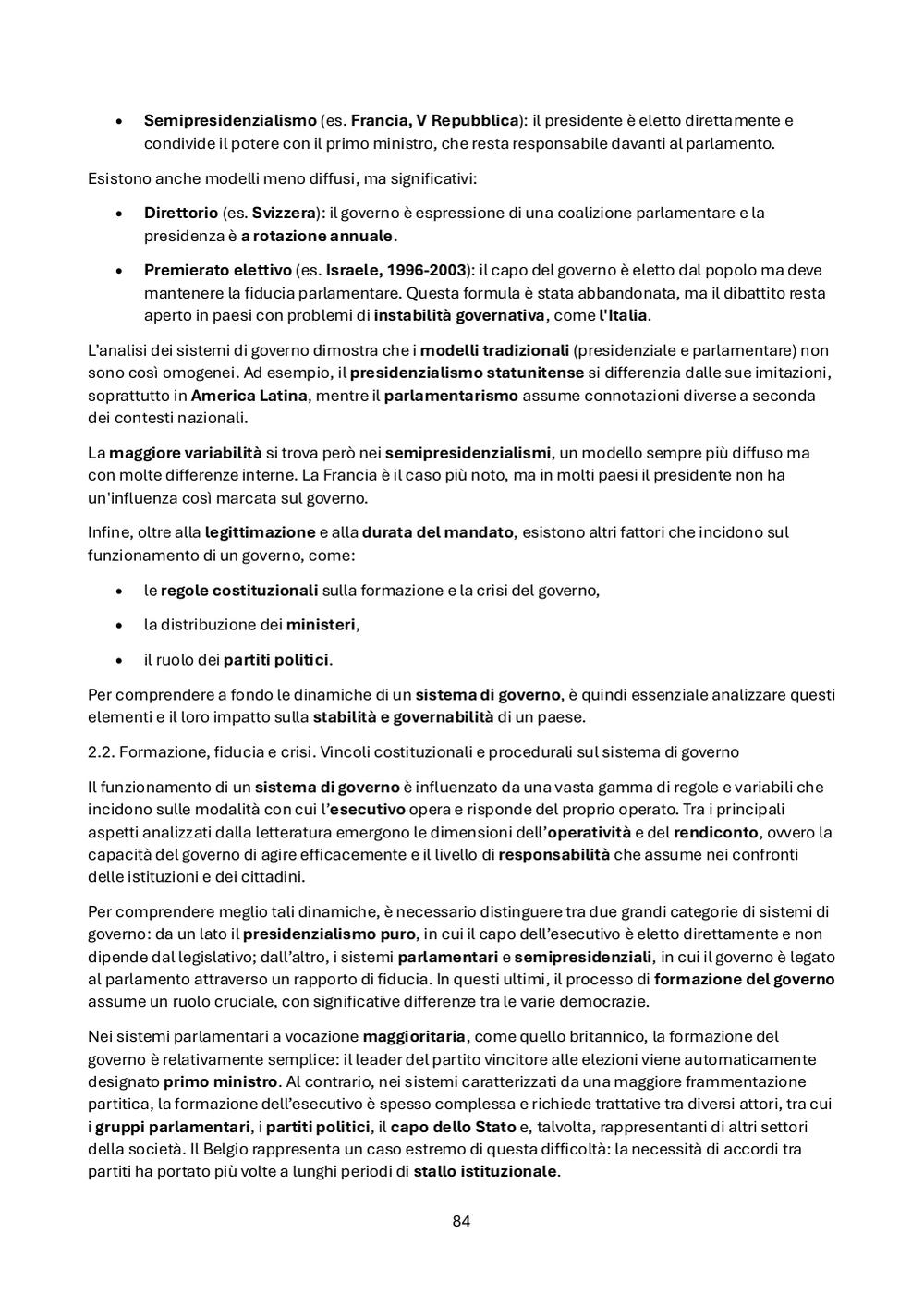 • Semipresidenzialismo (es. Francia, V Repubblica): il presidente è eletto direttamente e condivide il potere con il primo ministro, che resta responsabile davanti al parlamento.

Esistono anche modelli meno diffusi, ma significativi:

• Direttorio (es. Svizzera): il governo è espressione di una coalizione parlamentare e la presidenza è a rotazione annuale.

• Premierato elettivo (es. Israele, 1996-2003): il capo del governo è eletto dal popolo ma deve mantenere la fiducia parlamentare. Questa formula è stata abbandonata, ma il dibattito resta aperto in paesi con problemi di instabilità governativa, come l'Italia.

L'analisi dei sistemi di governo dimostra che i modelli tradizionali (presidenziale e parlamentare) non sono così omogenei. Ad esempio, il presidenzialismo statunitense si differenzia dalle sue imitazioni, soprattutto in America Latina, mentre il parlamentarismo assume connotazioni diverse a seconda dei contesti nazionali.

La maggiore variabilità si trova però nei semipresidenzialismi, un modello sempre più diffuso ma con molte differenze interne. La Francia è il caso più noto, ma in molti paesi il presidente non ha un'influenza così marcata sul governo.

Infine, oltre alla legittimazione e alla durata del mandato, esistono altri fattori che incidono sul funzionamento di un governo, come:

• le regole costituzionali sulla formazione e la crisi del governo,

• la distribuzione dei ministeri,

• il ruolo dei partiti politici.

Per comprendere a fondo le dinamiche di un sistema di governo, è quindi essenziale analizzare questi elementi e il loro impatto sulla stabilità e governabilità di un paese.

2.2. Formazione, fiducia e crisi. Vincoli costituzionali e procedurali sul sistema di governo

Il funzionamento di un sistema di governo è influenzato da una vasta gamma di regole e variabili che incidono sulle modalità con cui l'esecutivo opera e risponde del proprio operato. Tra i principali aspetti analizzati dalla letteratura emergono le dimensioni dell'operatività e del rendiconto, ovvero la capacità del governo di agire efficacemente e il livello di responsabilità che assume nei confronti delle istituzioni e dei cittadini.

Per comprendere meglio tali dinamiche, è necessario distinguere tra due grandi categorie di sistemi di governo: da un lato il presidenzialismo puro, in cui il capo dell'esecutivo è eletto direttamente e non dipende dal legislativo; dall'altro, i sistemi parlamentari e semipresidenziali, in cui il governo è legato al parlamento attraverso un rapporto di fiducia. In questi ultimi, il processo di formazione del governo assume un ruolo cruciale, con significative differenze tra le varie democrazie.

Nei sistemi parlamentari a vocazione maggioritaria, come quello britannico, la formazione del governo è relativamente semplice: il leader del partito vincitore alle elezioni viene automaticamente designato primo ministro. Al contrario, nei sistemi caratterizzati da una maggiore frammentazione partitica, la formazione dell'esecutivo è spesso complessa e richiede trattative tra diversi attori, tra cui i gruppi parlamentari, i partiti politici, il capo dello Stato e, talvolta, rappresentanti di altri settori della società. Il Belgio rappresenta un caso estremo di questa difficoltà: la necessità di accordi tra partiti ha portato più volte a lunghi periodi di stallo istituzionale.

84